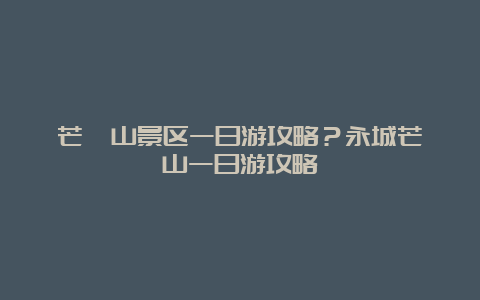 芒 山景区一日游攻略？永城芒山一日游攻略